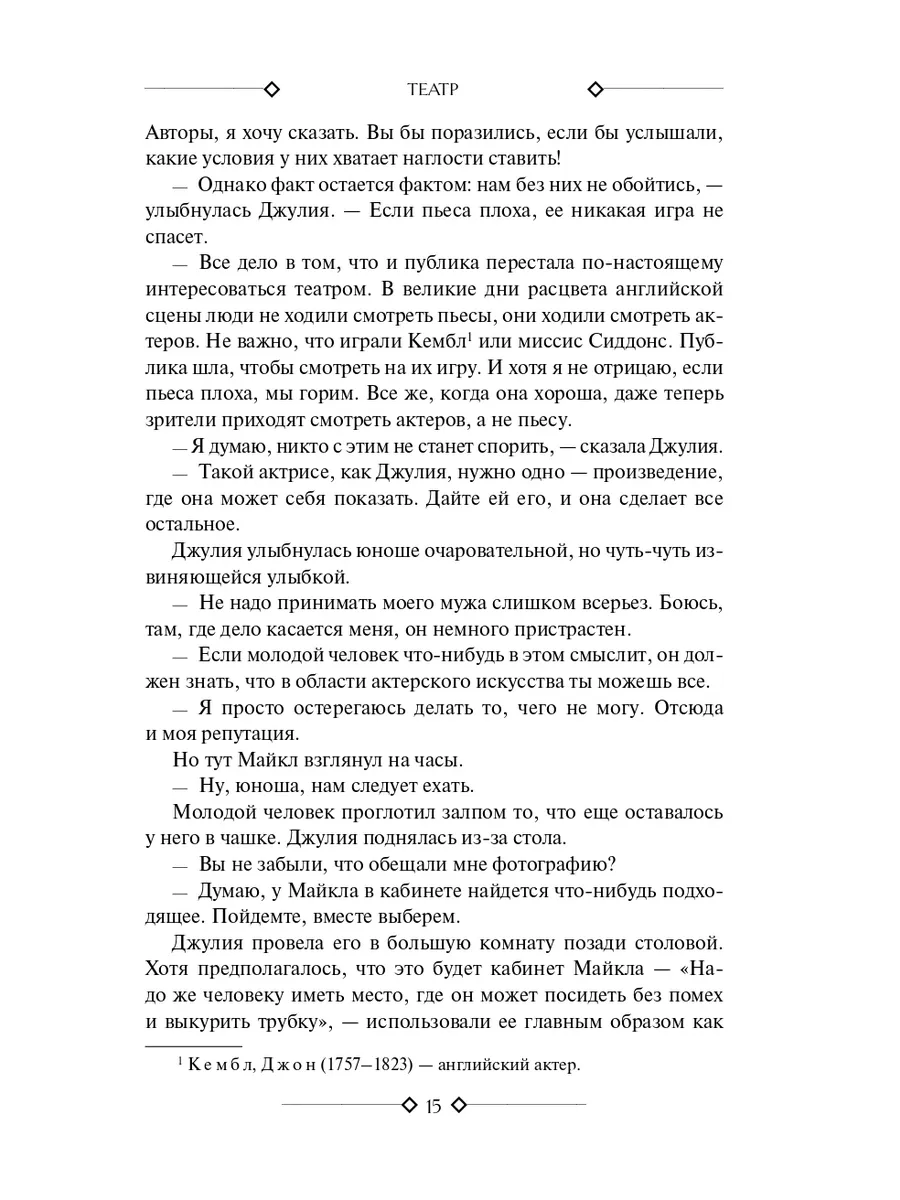 ТЕАТР

Авторы, я хочу сказать. Вы бы поразились, если бы услышали, какие условия у них хватает наглости ставить!

— Однако факт остается фактом: нам без них не обойтись, — улыбнулась Джулия. — Если пьеса плоха, ее никакая игра не спасет.

— Все дело в том, что и публика перестала по-настоящему интересоваться театром. В великие дни расцвета английской сцены люди не ходили смотреть пьесы, они ходили смотреть актеров. Не важно, что играли Кембл$^1$ или миссис Сиддонс. Публика шла, чтобы смотреть на их игру. И хотя я не отрицаю, если пьеса плоха, мы горим. Все же, когда она хороша, даже теперь зрители приходят смотреть актеров, а не пьесу.

— Я думаю, никто с этим не станет спорить, — сказала Джулия.

— Такой актрисе, как Джулия, нужно одно — произведение, где она может себя показать. Дайте ей его, и она сделает все остальное.

Джулия улыбнулась юноше очаровательной, но чуть-чуть извиняющейся улыбкой.

— Не надо принимать моего мужа слишком всерьез. Боюсь, там, где дело касается меня, он немного пристрастен.

— Если молодой человек что-нибудь в этом смыслит, он должен знать, что в области актерского искусства ты можешь все.

— Я просто остерегаюсь делать то, чего не могу. Отсюда и моя репутация.

Но тут Майкл взглянул на часы.

— Ну, юноша, нам следует ехать.

Молодой человек проглотил залпом то, что еще оставалось у него в чашке. Джулия поднялась из-за стола.

— Вы не забыли, что обещали мне фотографию?

— Думаю, у Майкла в кабинете найдется что-нибудь подходящее. Пойдемте, вместе выберем.

Джулия провела его в большую комнату позади столовой. Хотя предполагалось, что это будет кабинет Майкла — «Надо же человеку иметь место, где он может посидеть без помех и выкурить трубку», — использовали ее главным образом как

$^1$ Кембл, Джон (1757–1823) — английский актер.

15